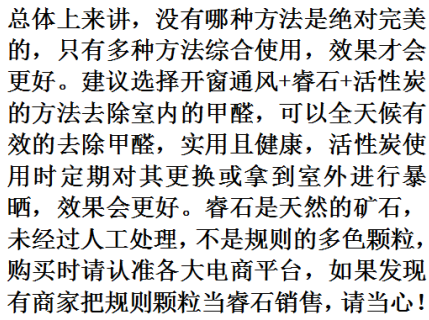 总体上来讲，没有哪种方法是绝对完美的，只有多种方法综合使用，效果才会更好。建议选择开窗通风+睿石+活性炭的方法去除室内的甲醛，可以全天候有效的去除甲醛，实用且健康，活性炭使用时定期对其更换或拿到室外进行暴晒，效果会更好。睿石是天然的矿石，未经过人工处理，不是规则的多色颗粒，购买时请认准各大电商平台，如果发现有商家把规则颗粒当睿石销售，请当心！